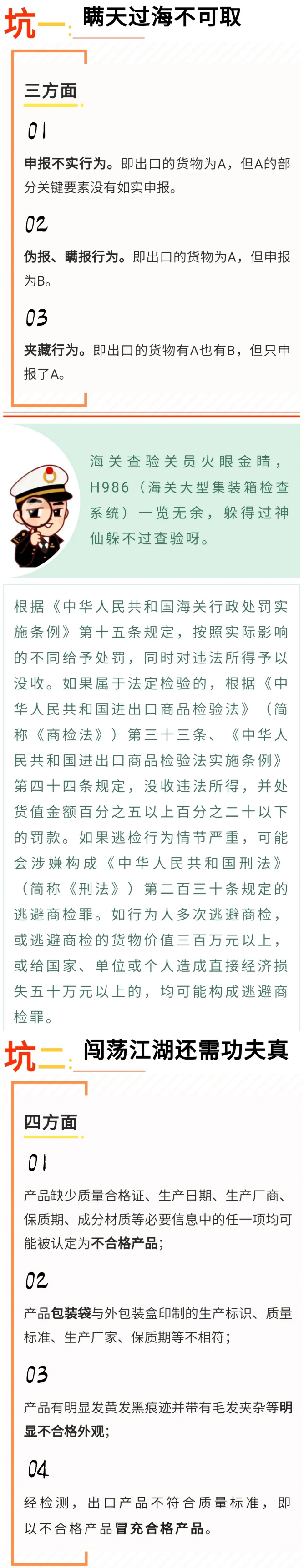 坑一：瞒天过海不可取

三方面

01

申报不实行为。即出口的货物为A，但A的部分关键要素没有如实申报。

02

伪报、瞒报行为。即出口的货物为A，但申报为B。

03

夹藏行为。即出口的货物有A也有B，但只申报了A。

海关查验关员火眼金睛，H986（海关大型集装箱检查系统）一览无余，躲得过神仙躲不过查验呀。

根据《中华人民共和国海关行政处罚实施条例》第十五条规定，按照实际影响的不同给予处罚，同时对违法所得予以没收。如果属于法定检验的，根据《中华人民共和国进出口商品检验法》（简称《商检法》）第三十三条、《中华人民共和国进出口商品检验法实施条例》第四十四条规定，没收违法所得，并处货值金额百分之五以上百分之二十以下的罚款。如果逃检行为情节严重，可能会涉嫌构成《中华人民共和国刑法》（简称《刑法》）第二百三十条规定的逃避商检罪。如行为人多次逃避商检，或逃避商检的货物价值三百万元以上，或给国家、单位或个人造成直接经济损失五十万元以上的，均可能构成逃避商检罪。

坑二：闯荡江湖还需功夫真

四方面

01

产品缺少质量合格证、生产日期、生产厂商、保质期、成分材质等必要信息中的任一项均可能被认定为不合格产品；

02

产品包装袋与外包装盒印制的生产标识、质量标准、生产厂家、保质期等不相符；

03

产品有明显发黄发黑痕迹并带有毛发夹杂等明显不合格外观；

04

经检测，出口产品不符合质量标准，即以不合格产品冒充合格产品。